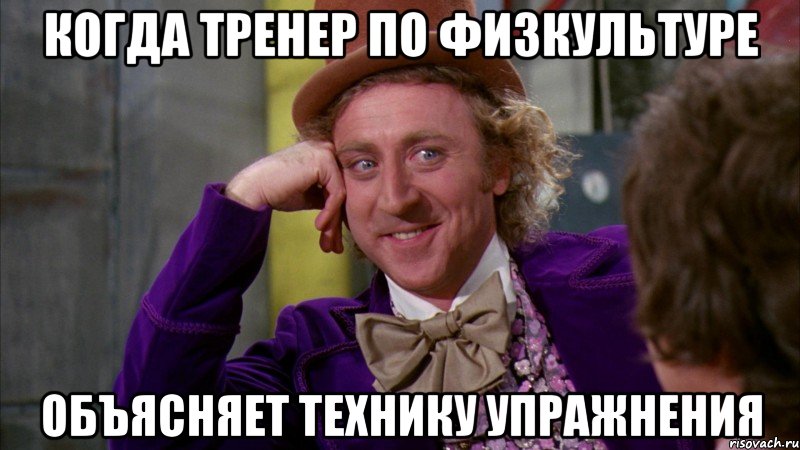 КОГДА ТРЕНЕР ПО ФИЗКУЛЬТУРЕ

ОБЪЯСНЯЕТ ТЕХНИКУ УПРАЖНЕНИЯ

risovach.ru